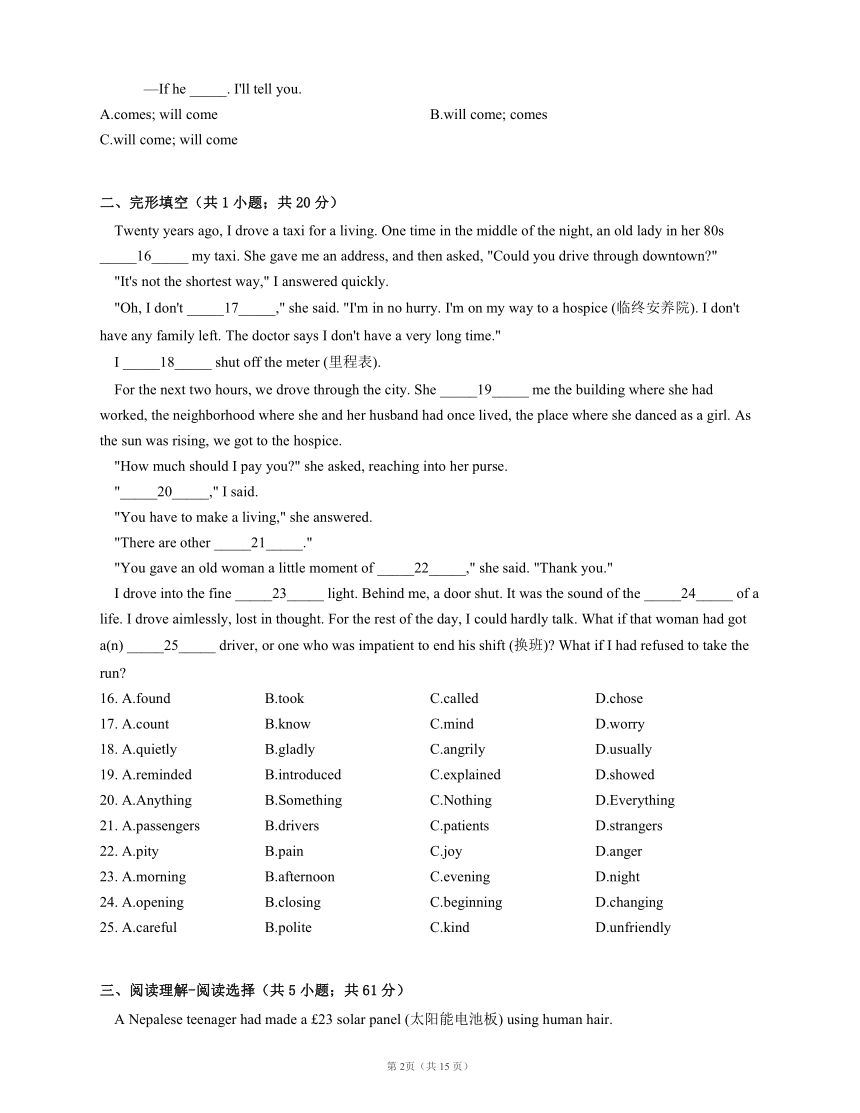 —If he _____. I'll tell you.

A.comes; will come

B.will come; comes

C.will come; will come

二、完形填空（共 1 小题；共 20 分）

Twenty years ago, I drove a taxi for a living. One time in the middle of the night, an old lady in her 80s _____16_____ my taxi. She gave me an address, and then asked, "Could you drive through downtown?"

"It's not the shortest way," I answered quickly.

"Oh, I don't _____17_____," she said. "I'm in no hurry. I'm on my way to a hospice (临终安养院). I don't have any family left. The doctor says I don't have a very long time."

I _____18_____ shut off the meter (里程表).

For the next two hours, we drove through the city. She _____19_____ me the building where she had worked, the neighborhood where she and her husband had once lived, the place where she danced as a girl. As the sun was rising, we got to the hospice.

"How much should I pay you?" she asked, reaching into her purse.

"_____20_____," I said.

"You have to make a living," she answered.

"There are other _____21_____."

"You gave an old woman a little moment of _____22_____," she said. "Thank you."

I drove into the fine _____23_____ light. Behind me, a door shut. It was the sound of the _____24_____ of a life. I drove aimlessly, lost in thought. For the rest of the day, I could hardly talk. What if that woman had got a(n) _____25_____ driver, or one who was impatient to end his shift (换班)? What if I had refused to take the run?

16. A.found B.took C.called D.chose
17. A.count B.know C.mind D.worry
18. A.quietly B.gladly C.angrily D.usually
19. A.reminded B.introduced C.explained D.showed
20. A.Anything B.Something C.Nothing D.Everything
21. A.passengers B.drivers C.patients D.strangers
22. A.pity B.pain C.joy D.anger
23. A.morning B.afternoon C.evening D.night
24. A.opening B.closing C.beginning D.changing
25. A.careful B.polite C.kind D.unfriendly

三、阅读理解-阅读选择（共 5 小题；共 61 分）

A Nepalese teenager had made a £23 solar panel (太阳能电池板) using human hair.

第 2页（共 15 页）